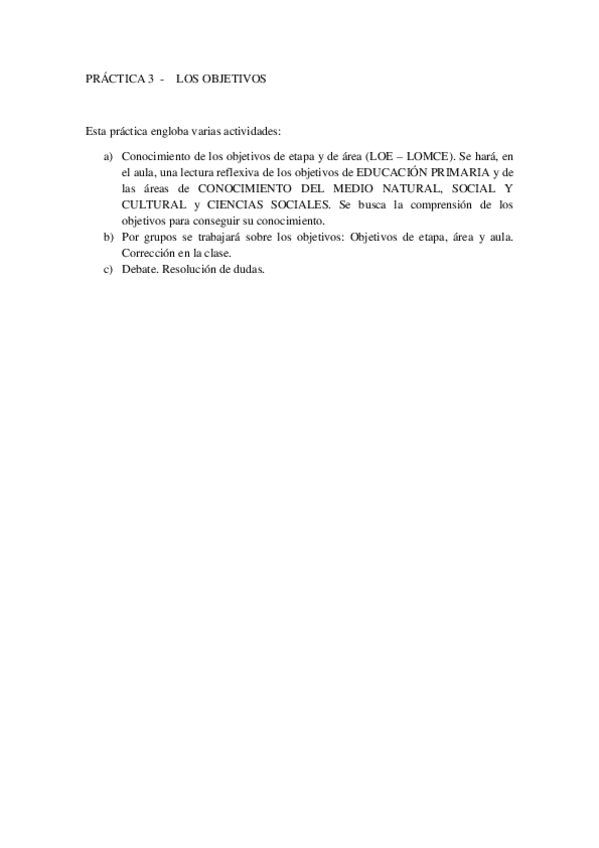 PRÁCTICA 3 - LOS OBJETIVOS

Esta práctica engloba varias actividades:

a) Conocimiento de los objetivos de etapa y de área (LOE – LOMCE). Se hará, en el aula, una lectura reflexiva de los objetivos de EDUCACIÓN PRIMARIA y de las áreas de CONOCIMIENTO DEL MEDIO NATURAL, SOCIAL Y CULTURAL y CIENCIAS SOCIALES. Se busca la comprensión de los objetivos para conseguir su conocimiento.
b) Por grupos se trabajará sobre los objetivos: Objetivos de etapa, área y aula. Corrección en la clase.
c) Debate. Resolución de dudas.